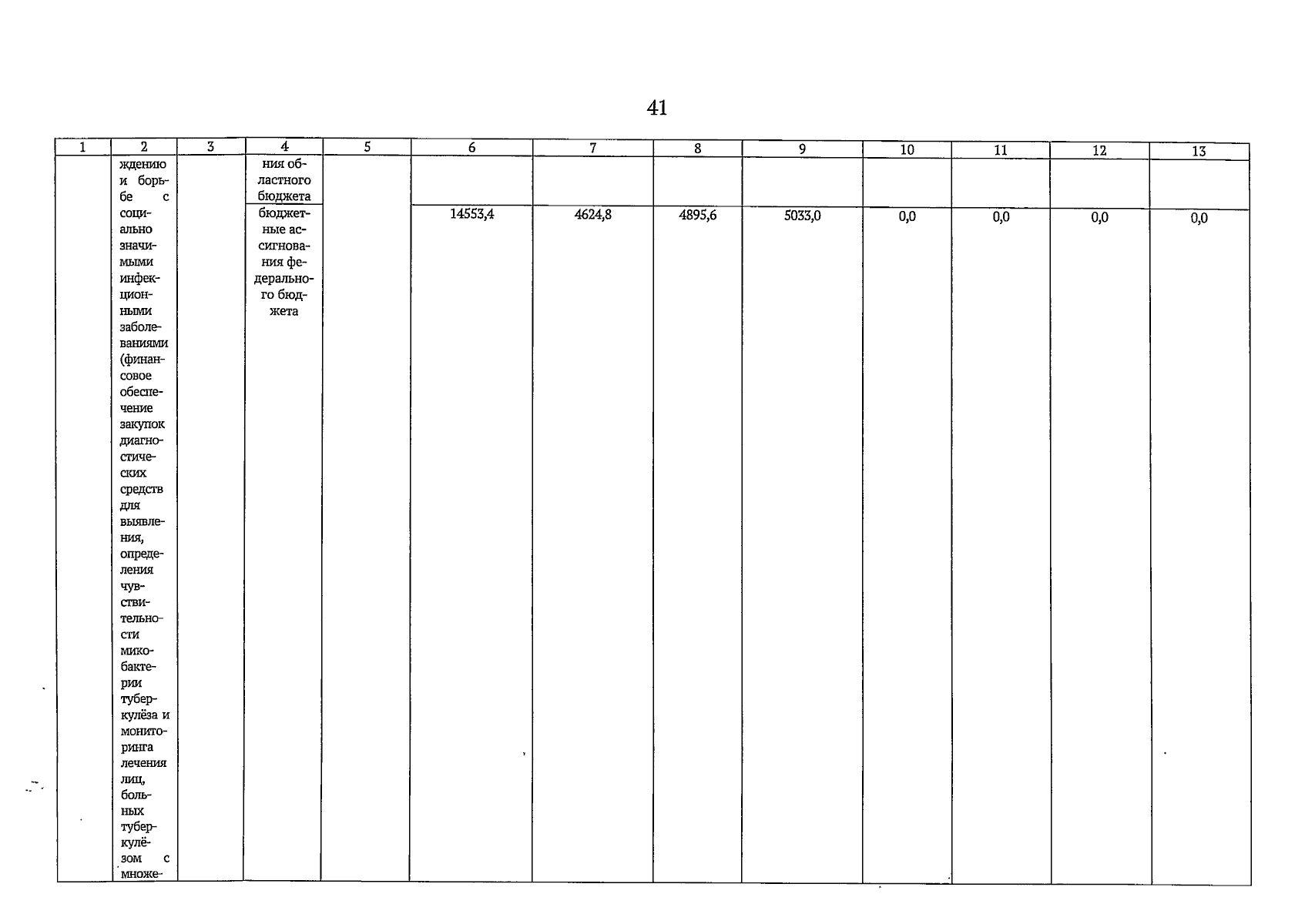 41

| 1 | 2 | 3 | 4 | 5 | 6 | 7 | 8 | 9 | 10 | 11 | 12 | 13 |
|---|---|---|---|---|---|---|---|---|---|---|---|---|
| | ждению и борьбе с социально значимыми инфекционными заболеваниями (финансовое обеспечение закупок диагностических средств для выявления, определения чувствительности микобактерии туберкулёза и мониторинга лечения лиц, больных туберкулёзом с множе- | | ния областного бюджета | | | | | | | | | |
| | | | бюджетные ассигнования федерального бюджета | | 14553,4 | 4624,8 | 4895,6 | 5033,0 | 0,0 | 0,0 | 0,0 | 0,0 |